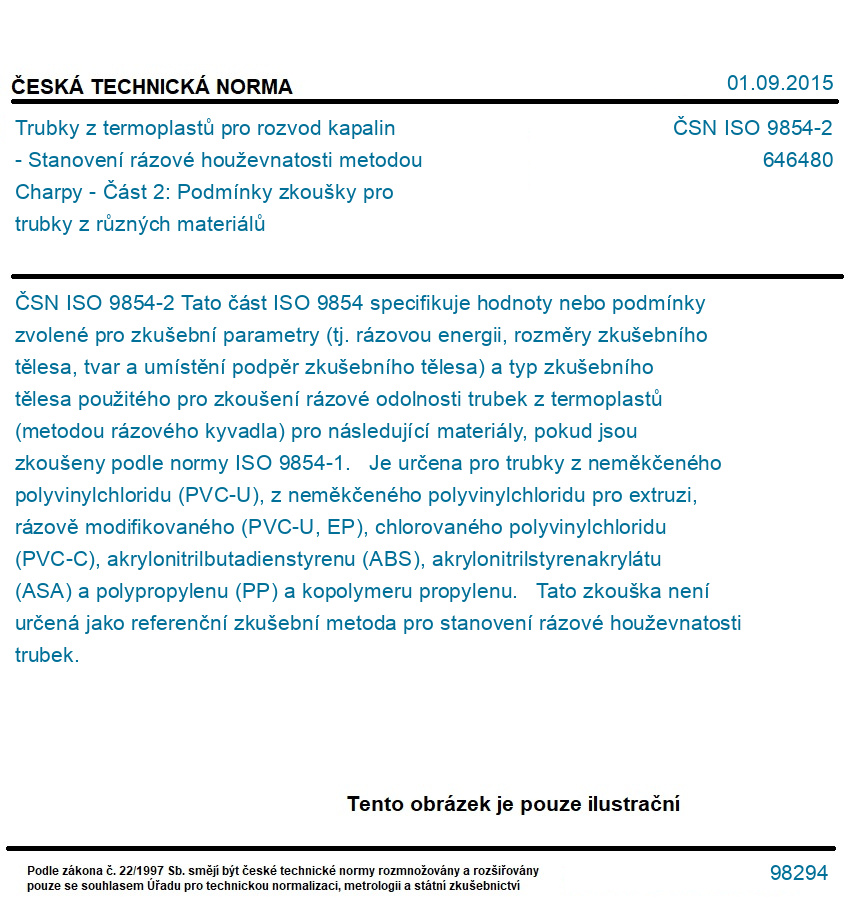 ČESKÁ TECHNICKÁ NORMA

01.09.2015

Trubky z termoplastů pro rozvod kapalin - Stanovení rázové houževnatosti metodou Charpy - Část 2: Podmínky zkoušky pro trubky z různých materiálů

ČSN ISO 9854-2
646480

ČSN ISO 9854-2 Tato část ISO 9854 specifikuje hodnoty nebo podmínky zvolené pro zkušební parametry (tj. rázovou energii, rozměry zkušebního tělesa, tvar a umístění podpěr zkušebního tělesa) a typ zkušebního tělesa použitého pro zkoušení rázové odolnosti trubek z termoplastů (metodou rázového kyvadla) pro následující materiály, pokud jsou zkoušeny podle normy ISO 9854-1. Je určena pro trubky z neměkčeného polyvinylchloridu (PVC-U), z neměkčeného polyvinylchloridu pro extruzi, rázově modifikovaného (PVC-U, EP), chlorovaného polyvinylchloridu (PVC-C), akrylonitrilbutadienstyrenu (ABS), akrylonitrilstyrenakrylátu (ASA) a polypropylenu (PP) a kopolymeru propylenu. Tato zkouška není určená jako referenční zkušební metoda pro stanovení rázové houževnatosti trubek.

Tento obrázek je pouze ilustrační

Podle zákona č. 22/1997 Sb. smějí být české technické normy rozmnožovány a rozšiřovány pouze se souhlasem Úřadu pro technickou normalizaci, metrologii a státní zkušebnictví

98294